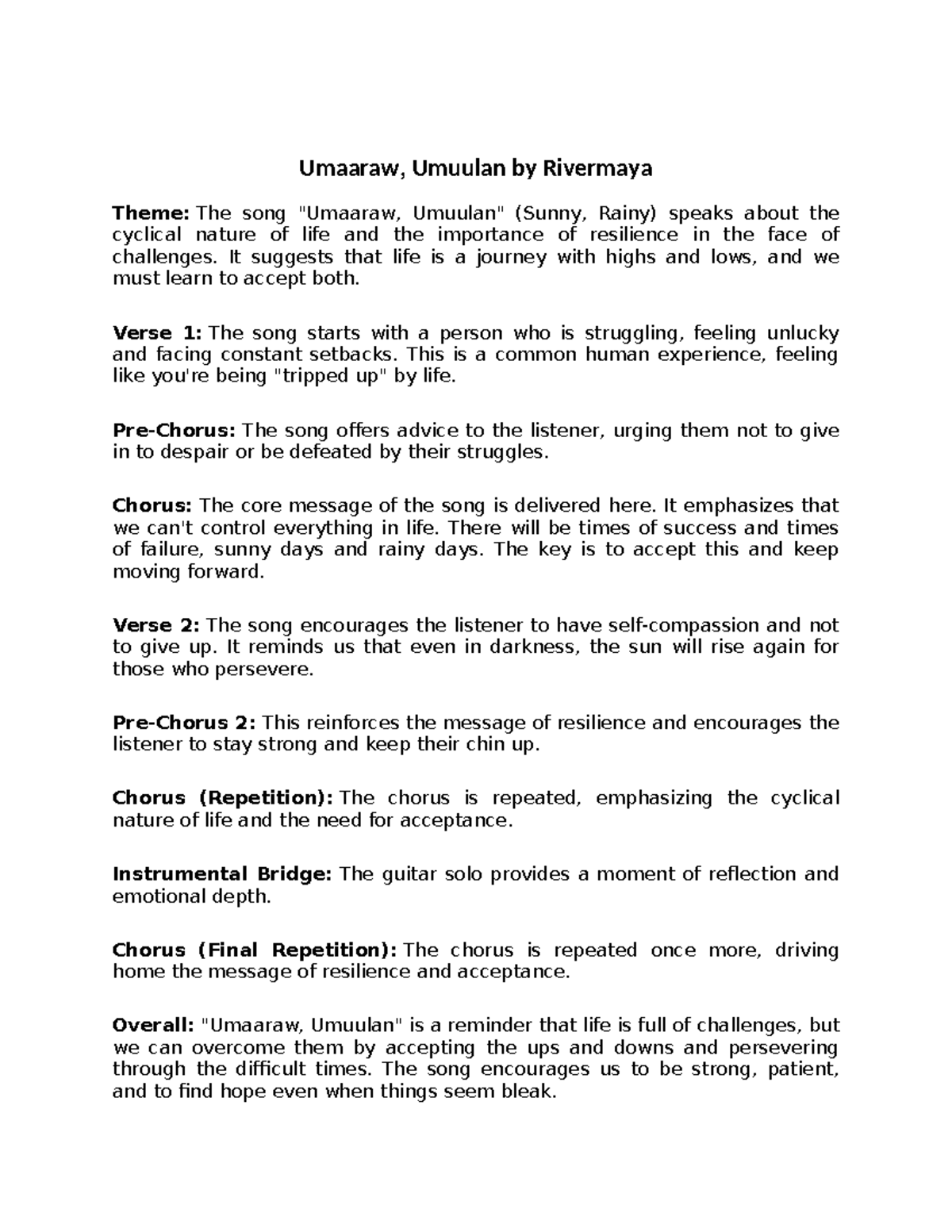 Umaaraw, Umuulan by Rivermaya

Theme: The song "Umaaraw, Umuulan" (Sunny, Rainy) speaks about the cyclical nature of life and the importance of resilience in the face of challenges. It suggests that life is a journey with highs and lows, and we must learn to accept both.

Verse 1: The song starts with a person who is struggling, feeling unlucky and facing constant setbacks. This is a common human experience, feeling like you're being "tripped up" by life.

Pre-Chorus: The song offers advice to the listener, urging them not to give in to despair or be defeated by their struggles.

Chorus: The core message of the song is delivered here. It emphasizes that we can't control everything in life. There will be times of success and times of failure, sunny days and rainy days. The key is to accept this and keep moving forward.

Verse 2: The song encourages the listener to have self-compassion and not to give up. It reminds us that even in darkness, the sun will rise again for those who persevere.

Pre-Chorus 2: This reinforces the message of resilience and encourages the listener to stay strong and keep their chin up.

Chorus (Repetition): The chorus is repeated, emphasizing the cyclical nature of life and the need for acceptance.

Instrumental Bridge: The guitar solo provides a moment of reflection and emotional depth.

Chorus (Final Repetition): The chorus is repeated once more, driving home the message of resilience and acceptance.

Overall: "Umaaraw, Umuulan" is a reminder that life is full of challenges, but we can overcome them by accepting the ups and downs and persevering through the difficult times. The song encourages us to be strong, patient, and to find hope even when things seem bleak.